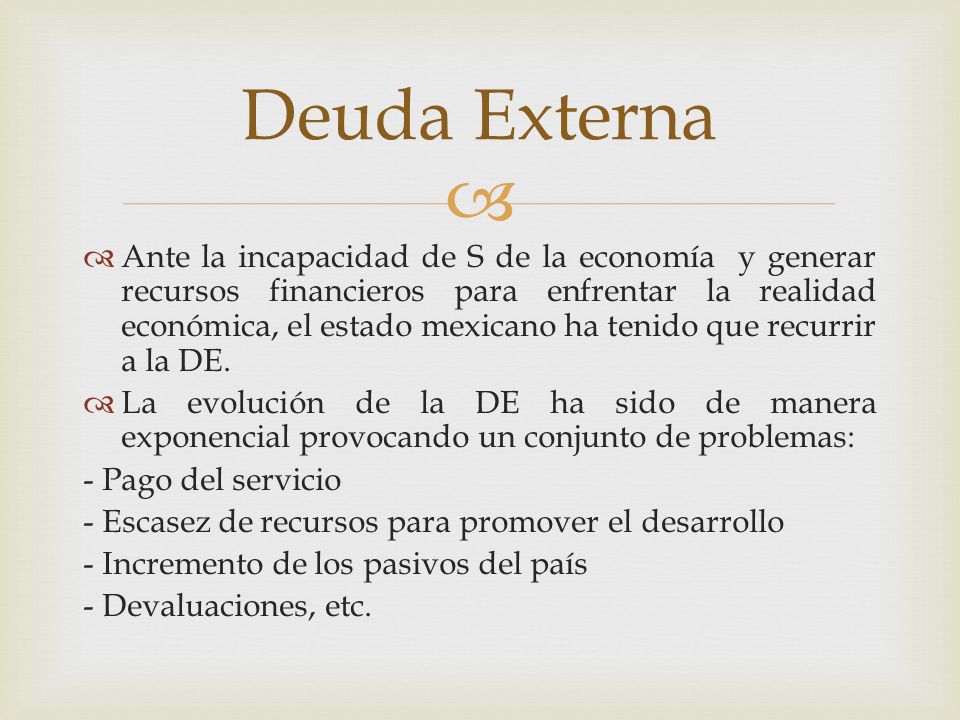 Deuda Externa

Ante la incapacidad de S de la economía y generar recursos financieros para enfrentar la realidad económica, el estado mexicano ha tenido que recurrir a la DE.

La evolución de la DE ha sido de manera exponencial provocando un conjunto de problemas:

- Pago del servicio
- Escasez de recursos para promover el desarrollo
- Incremento de los pasivos del país
- Devaluaciones, etc.